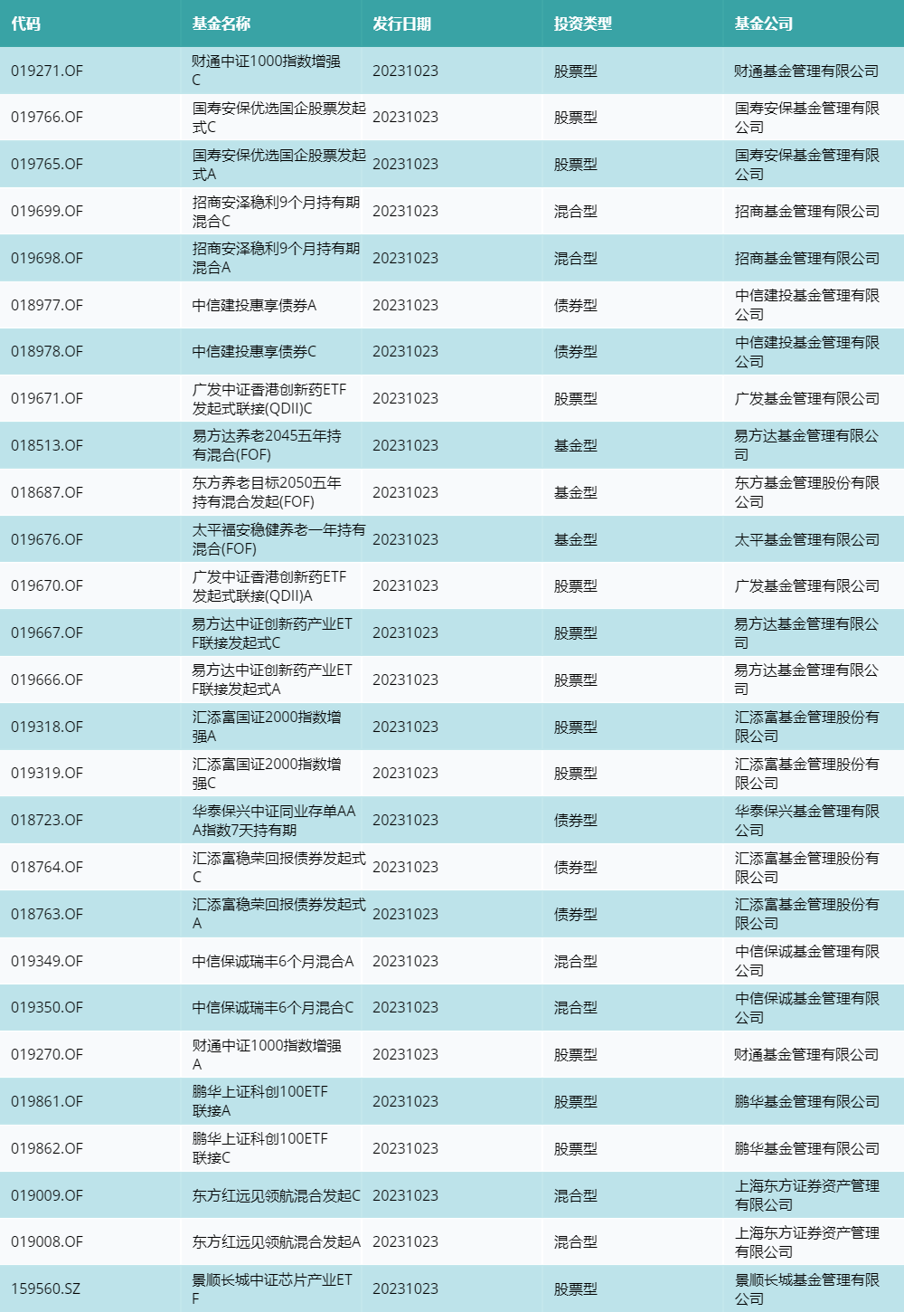 | 代码 | 基金名称 | 发行日期 | 投资类型 | 基金公司 |
|---|---|---|---|---|
| 019271.OF | 财通中证1000指数增强C | 20231023 | 股票型 | 财通基金管理有限公司 |
| 019766.OF | 国寿安保优选国企股票发起式C | 20231023 | 股票型 | 国寿安保基金管理有限公司 |
| 019765.OF | 国寿安保优选国企股票发起式A | 20231023 | 股票型 | 国寿安保基金管理有限公司 |
| 019699.OF | 招商安泽稳利9个月持有期混合C | 20231023 | 混合型 | 招商基金管理有限公司 |
| 019698.OF | 招商安泽稳利9个月持有期混合A | 20231023 | 混合型 | 招商基金管理有限公司 |
| 018977.OF | 中信建投惠享债券A | 20231023 | 债券型 | 中信建投基金管理有限公司 |
| 018978.OF | 中信建投惠享债券C | 20231023 | 债券型 | 中信建投基金管理有限公司 |
| 019671.OF | 广发中证香港创新药ETF发起式联接(QDII)C | 20231023 | 股票型 | 广发基金管理有限公司 |
| 018513.OF | 易方达养老2045五年持有混合(FOF) | 20231023 | 基金型 | 易方达基金管理有限公司 |
| 018687.OF | 东方养老目标2050五年持有混合发起(FOF) | 20231023 | 基金型 | 东方基金管理股份有限公司 |
| 019676.OF | 太平福安稳健养老一年持有混合(FOF) | 20231023 | 基金型 | 太平基金管理有限公司 |
| 019670.OF | 广发中证香港创新药ETF发起式联接(QDII)A | 20231023 | 股票型 | 广发基金管理有限公司 |
| 019667.OF | 易方达中证创新药产业ETF联接发起式C | 20231023 | 股票型 | 易方达基金管理有限公司 |
| 019666.OF | 易方达中证创新药产业ETF联接发起式A | 20231023 | 股票型 | 易方达基金管理有限公司 |
| 019318.OF | 汇添富国证2000指数增强A | 20231023 | 股票型 | 汇添富基金管理股份有限公司 |
| 019319.OF | 汇添富国证2000指数增强C | 20231023 | 股票型 | 汇添富基金管理股份有限公司 |
| 018723.OF | 华泰保兴中证同业存单AAA指数7天持有期 | 20231023 | 债券型 | 华泰保兴基金管理有限公司 |
| 018764.OF | 汇添富稳荣回报债券发起式C | 20231023 | 债券型 | 汇添富基金管理股份有限公司 |
| 018763.OF | 汇添富稳荣回报债券发起式A | 20231023 | 债券型 | 汇添富基金管理股份有限公司 |
| 019349.OF | 中信保诚瑞丰6个月混合A | 20231023 | 混合型 | 中信保诚基金管理有限公司 |
| 019350.OF | 中信保诚瑞丰6个月混合C | 20231023 | 混合型 | 中信保诚基金管理有限公司 |
| 019270.OF | 财通中证1000指数增强A | 20231023 | 股票型 | 财通基金管理有限公司 |
| 019861.OF | 鹏华上证科创100ETF联接A | 20231023 | 股票型 | 鹏华基金管理有限公司 |
| 019862.OF | 鹏华上证科创100ETF联接C | 20231023 | 股票型 | 鹏华基金管理有限公司 |
| 019009.OF | 东方红远见领航混合发起C | 20231023 | 混合型 | 上海东方证券资产管理有限公司 |
| 019008.OF | 东方红远见领航混合发起A | 20231023 | 混合型 | 上海东方证券资产管理有限公司 |
| 159560.SZ | 景顺长城中证芯片产业ETF | 20231023 | 股票型 | 景顺长城基金管理有限公司 |